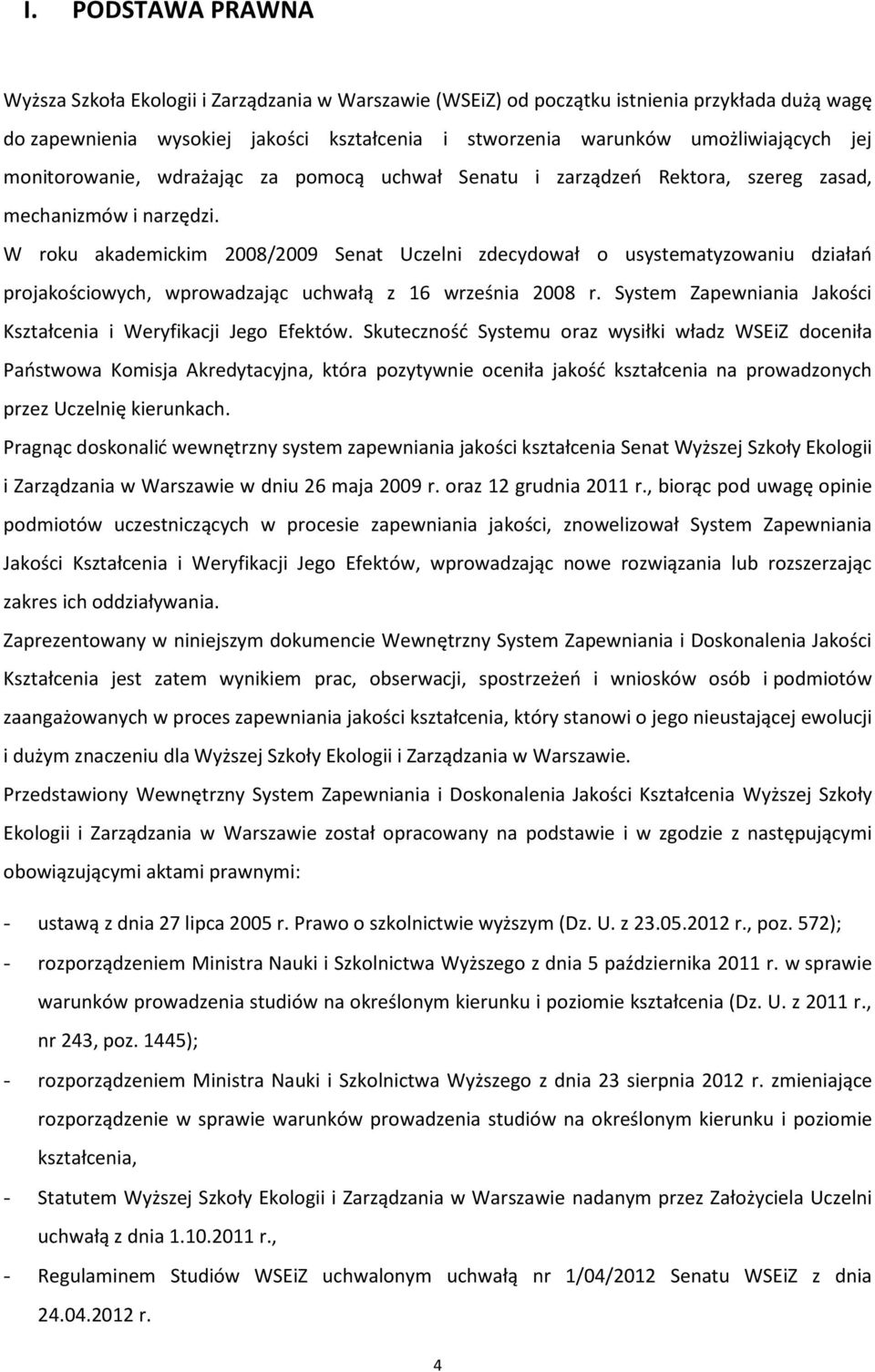 I. PODSTAWA PRAWNA

Wyższa Szkoła Ekologii i Zarządzania w Warszawie (WSEiZ) od początku istnienia przykłada dużą wagę do zapewnienia wysokiej jakości kształcenia i stworzenia warunków umożliwiających jej monitorowanie, wdrażając za pomocą uchwał Senatu i zarządzeń Rektora, szereg zasad, mechanizmów i narzędzi.

W roku akademickim 2008/2009 Senat Uczelni zdecydował o usystematyzowaniu działań projakościowych, wprowadzając uchwałą z 16 września 2008 r. System Zapewniania Jakości Kształcenia i Weryfikacji Jego Efektów. Skuteczność Systemu oraz wysiłki władz WSEiZ doceniła Państwowa Komisja Akredytacyjna, która pozytywnie oceniła jakość kształcenia na prowadzonych przez Uczelnię kierunkach.

Pragnąc doskonalić wewnętrzny system zapewniania jakości kształcenia Senat Wyższej Szkoły Ekologii i Zarządzania w Warszawie w dniu 26 maja 2009 r. oraz 12 grudnia 2011 r., biorąc pod uwagę opinie podmiotów uczestniczących w procesie zapewniania jakości, znowelizował System Zapewniania Jakości Kształcenia i Weryfikacji Jego Efektów, wprowadzając nowe rozwiązania lub rozszerzając zakres ich oddziaływania.

Zaprezentowany w niniejszym dokumencie Wewnętrzny System Zapewniania i Doskonalenia Jakości Kształcenia jest zatem wynikiem prac, obserwacji, spostrzeżeń i wniosków osób i podmiotów zaangażowanych w proces zapewniania jakości kształcenia, który stanowi o jego nieustającej ewolucji i dużym znaczeniu dla Wyższej Szkoły Ekologii i Zarządzania w Warszawie.

Przedstawiony Wewnętrzny System Zapewniania i Doskonalenia Jakości Kształcenia Wyższej Szkoły Ekologii i Zarządzania w Warszawie został opracowany na podstawie i w zgodzie z następującymi obowiązującymi aktami prawnymi:

- ustawą z dnia 27 lipca 2005 r. Prawo o szkolnictwie wyższym (Dz. U. z 23.05.2012 r., poz. 572);
- rozporządzeniem Ministra Nauki i Szkolnictwa Wyższego z dnia 5 października 2011 r. w sprawie warunków prowadzenia studiów na określonym kierunku i poziomie kształcenia (Dz. U. z 2011 r., nr 243, poz. 1445);
- rozporządzeniem Ministra Nauki i Szkolnictwa Wyższego z dnia 23 sierpnia 2012 r. zmieniające rozporządzenie w sprawie warunków prowadzenia studiów na określonym kierunku i poziomie kształcenia,
- Statutem Wyższej Szkoły Ekologii i Zarządzania w Warszawie nadanym przez Założyciela Uczelni uchwałą z dnia 1.10.2011 r.,
- Regulaminem Studiów WSEiZ uchwalonym uchwałą nr 1/04/2012 Senatu WSEiZ z dnia 24.04.2012 r.

4